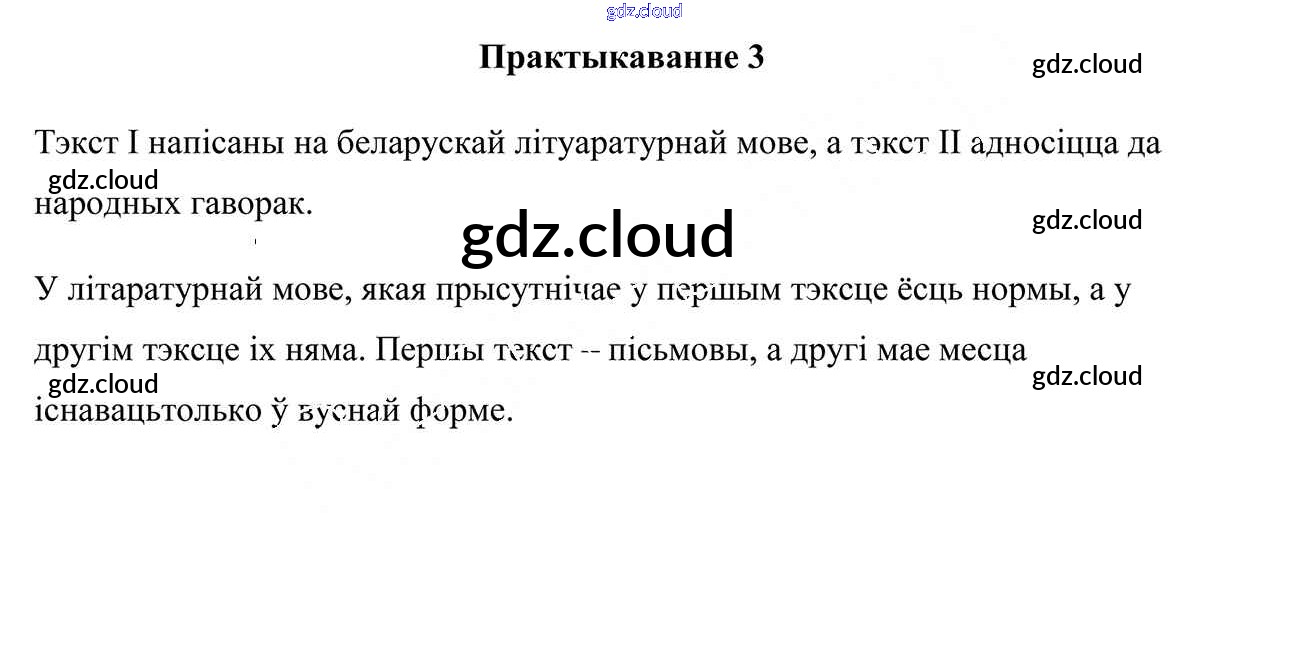 Практыкаванне 3

Тэкст I напісаны на беларускай літуаратурнай мове, а тэкст II адносіцца да народных гаворак.

У літаратурнай мове, якая прысутнічае у першым тэксце ёсць нормы, а у другім тэксце іх няма. Першы текст -- пісьмовы, а другі мае месца існавацьтолько ў вуснай форме.

gdz.cloud